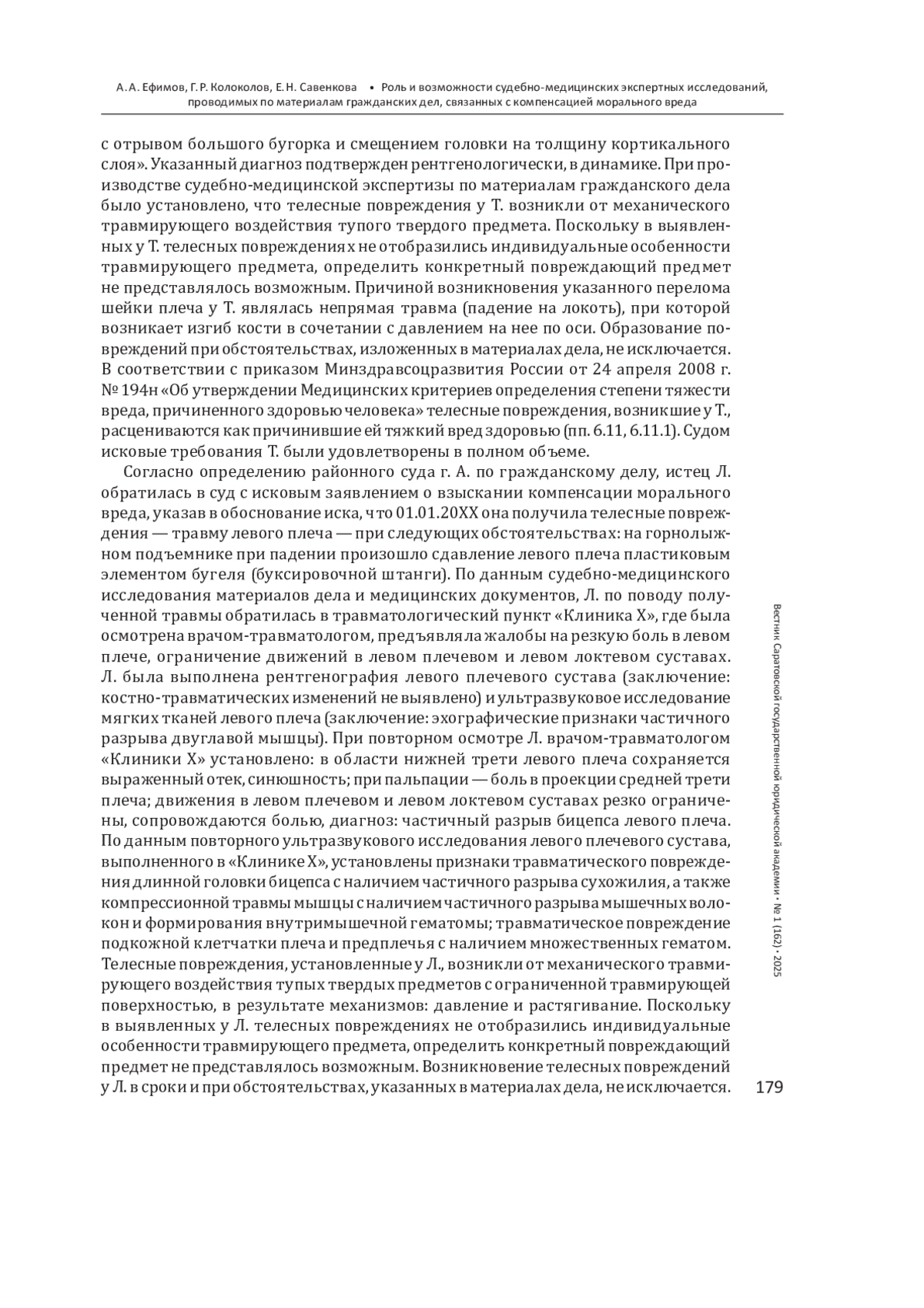 А. А. Ефимов, Г. Р. Колоколов, Е. Н. Савенкова • Роль и возможности судебно-медицинских экспертных исследований, проводимых по материалам гражданских дел, связанных с компенсацией морального вреда

с отрывом большого бугорка и смещением головки на толщину кортикального слоя». Указанный диагноз подтвержден рентгенологически, в динамике. При производстве судебно-медицинской экспертизы по материалам гражданского дела было установлено, что телесные повреждения у Т. возникли от механического травмирующего воздействия тупого твердого предмета. Поскольку в выявленных у Т. телесных повреждениях не отобразились индивидуальные особенности травмирующего предмета, определить конкретный повреждающий предмет не представлялось возможным. Причиной возникновения указанного перелома шейки плеча у Т. являлась непрямая травма (падение на локоть), при которой возникает изгиб кости в сочетании с давлением на нее по оси. Образование повреждений при обстоятельствах, изложенных в материалах дела, не исключается. В соответствии с приказом Минздравсоцразвития России от 24 апреля 2008 г. № 194н «Об утверждении Медицинских критериев определения степени тяжести вреда, причиненного здоровью человека» телесные повреждения, возникшие у Т., расцениваются как причинившие ей тяжкий вред здоровью (пп. 6.11, 6.11.1). Судом исковые требования Т. были удовлетворены в полном объеме.

Согласно определению районного суда г. А. по гражданскому делу, истец Л. обратилась в суд с исковым заявлением о взыскании компенсации морального вреда, указав в обоснование иска, что 01.01.20ХХ она получила телесные повреждения — травму левого плеча — при следующих обстоятельствах: на горнолыжном подъемнике при падении произошло сдавление левого плеча пластиковым элементом бугеля (буксировочной штанги). По данным судебно-медицинского исследования материалов дела и медицинских документов, Л. по поводу полученной травмы обратилась в травматологический пункт «Клиника Х», где была осмотрена врачом-травматологом, предъявляла жалобы на резкую боль в левом плече, ограничение движений в левом плечевом и левом локтевом суставах. Л. была выполнена рентгенография левого плечевого сустава (заключение: костно-травматических изменений не выявлено) и ультразвуковое исследование мягких тканей левого плеча (заключение: эхографические признаки частичного разрыва двуглавой мышцы). При повторном осмотре Л. врачом-травматологом «Клиники Х» установлено: в области нижней трети левого плеча сохраняется выраженный отек, синюшность; при пальпации — боль в проекции средней трети плеча; движения в левом плечевом и левом локтевом суставах резко ограничены, сопровождаются болью, диагноз: частичный разрыв бицепса левого плеча. По данным повторного ультразвукового исследования левого плечевого сустава, выполненного в «Клинике Х», установлены признаки травматического повреждения длинной головки бицепса с наличием частичного разрыва сухожилия, а также компрессионной травмы мышцы с наличием частичного разрыва мышечных волокон и формирования внутримышечной гематомы; травматическое повреждение подкожной клетчатки плеча и предплечья с наличием множественных гематом. Телесные повреждения, установленные у Л., возникли от механического травмирующего воздействия тупых твердых предметов с ограниченной травмирующей поверхностью, в результате механизмов: давление и растягивание. Поскольку в выявленных у Л. телесных повреждениях не отобразились индивидуальные особенности травмирующего предмета, определить конкретный повреждающий предмет не представлялось возможным. Возникновение телесных повреждений у Л. в сроки и при обстоятельствах, указанных в материалах дела, не исключается.

Вестник Саратовской государственной юридической академии • № 1 (162) • 2025

179